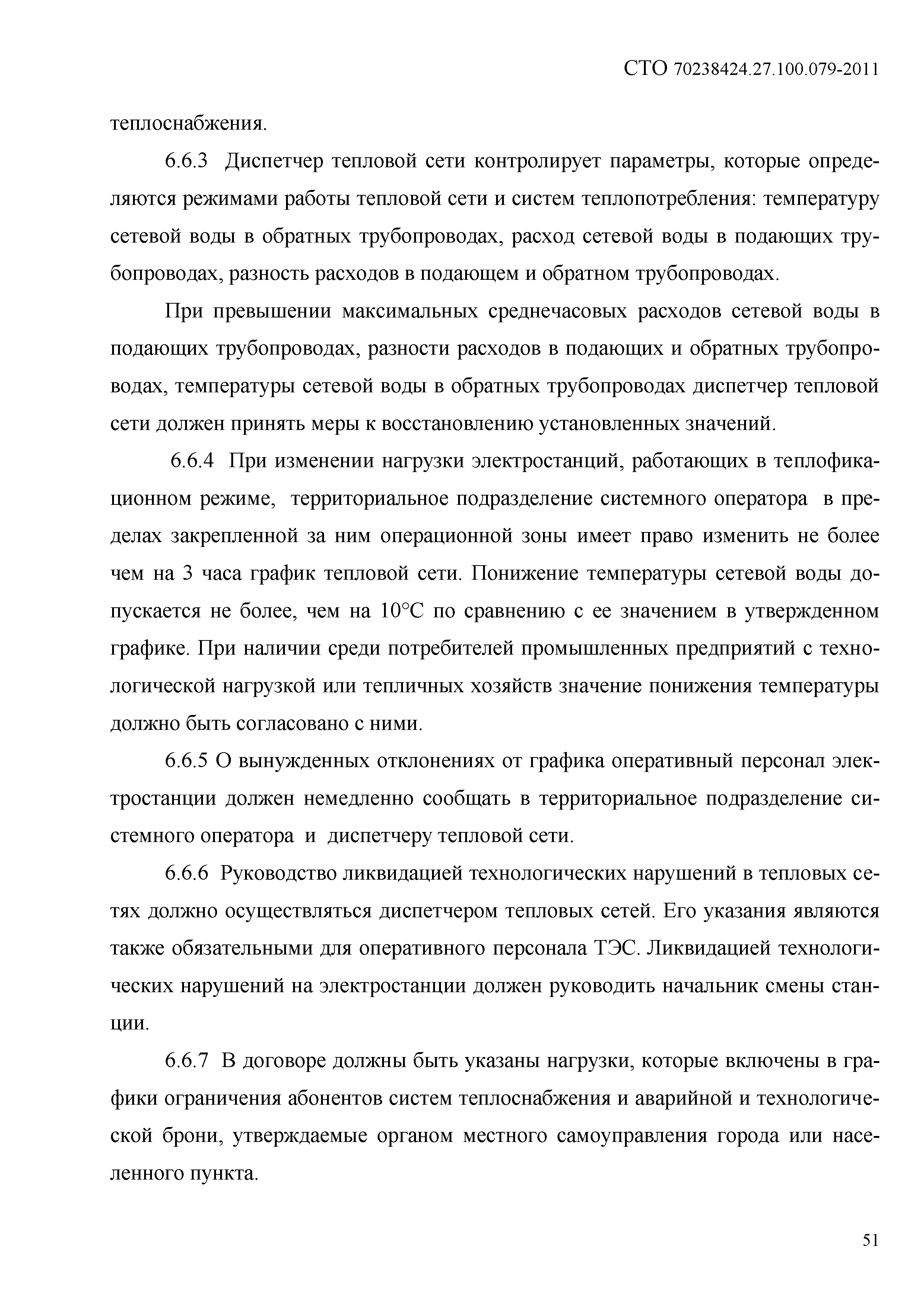 СТО 70238424.27.100.079-2011

теплоснабжения.

6.6.3 Диспетчер тепловой сети контролирует параметры, которые определяются режимами работы тепловой сети и систем теплопотребления: температуру сетевой воды в обратных трубопроводах, расход сетевой воды в подающих трубопроводах, разность расходов в подающем и обратном трубопроводах.

При превышении максимальных среднечасовых расходов сетевой воды в подающих трубопроводах, разности расходов в подающих и обратных трубопроводах, температуры сетевой воды в обратных трубопроводах диспетчер тепловой сети должен принять меры к восстановлению установленных значений.

6.6.4 При изменении нагрузки электростанций, работающих в теплофикационном режиме, территориальное подразделение системного оператора в пределах закрепленной за ним операционной зоны имеет право изменить не более чем на 3 часа график тепловой сети. Понижение температуры сетевой воды допускается не более, чем на 10°С по сравнению с ее значением в утвержденном графике. При наличии среди потребителей промышленных предприятий с технологической нагрузкой или тепличных хозяйств значение понижения температуры должно быть согласовано с ними.

6.6.5 О вынужденных отклонениях от графика оперативный персонал электростанции должен немедленно сообщать в территориальное подразделение системного оператора и диспетчеру тепловой сети.

6.6.6 Руководство ликвидацией технологических нарушений в тепловых сетях должно осуществляться диспетчером тепловых сетей. Его указания являются также обязательными для оперативного персонала ТЭС. Ликвидацией технологических нарушений на электростанции должен руководить начальник смены станции.

6.6.7 В договоре должны быть указаны нагрузки, которые включены в графики ограничения абонентов систем теплоснабжения и аварийной и технологической брони, утверждаемые органом местного самоуправления города или населенного пункта.

51